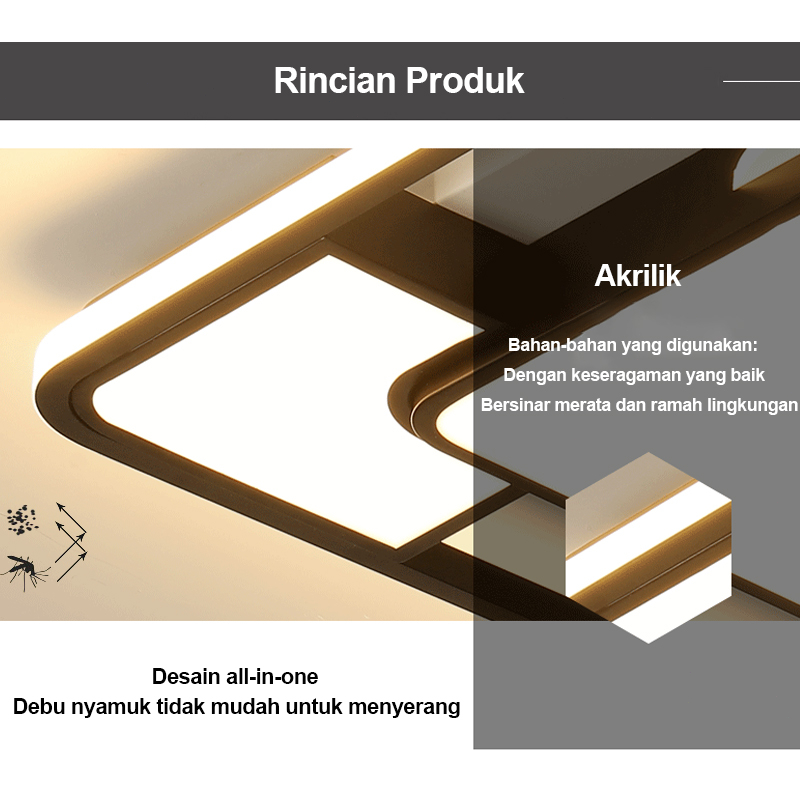 Rincian Produk

Akrilik

Bahan-bahan yang digunakan:
Dengan keseragaman yang baik
Bersinar merata dan ramah lingkungan

Desain all-in-one
Debu nyamuk tidak mudah untuk menyerang